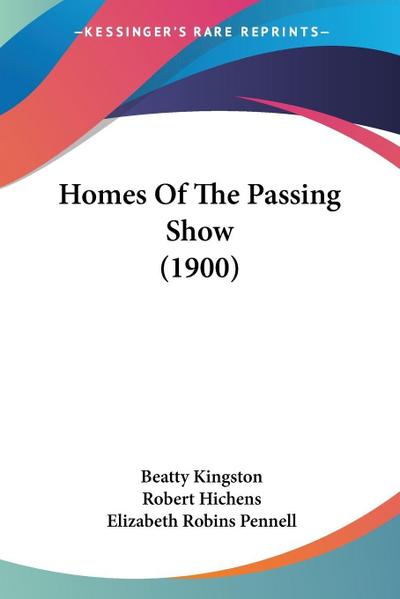 —KESSINGER'S RARE REPRINTS—

Homes Of The Passing Show
(1900)

Beatty Kingston
Robert Hichens
Elizabeth Robins Pennell